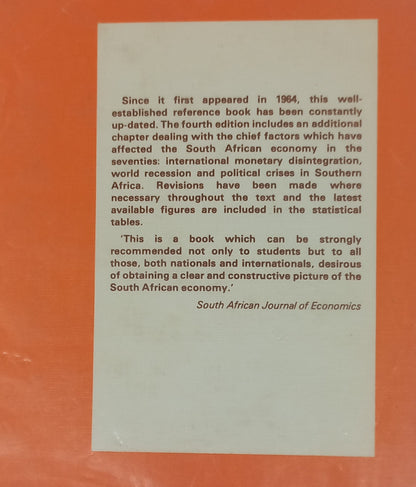 Since it first appeared in 1964, this well-established reference book has been constantly up-dated. The fourth edition includes an additional chapter dealing with the chief factors which have affected the South African economy in the seventies: international monetary disintegration, world recession and political crises in Southern Africa. Revisions have been made where necessary throughout the text and the latest available figures are included in the statistical tables.

'This is a book which can be strongly recommended not only to students but to all those, both nationals and internationals, desirous of obtaining a clear and constructive picture of the South African economy.'

South African Journal of Economics